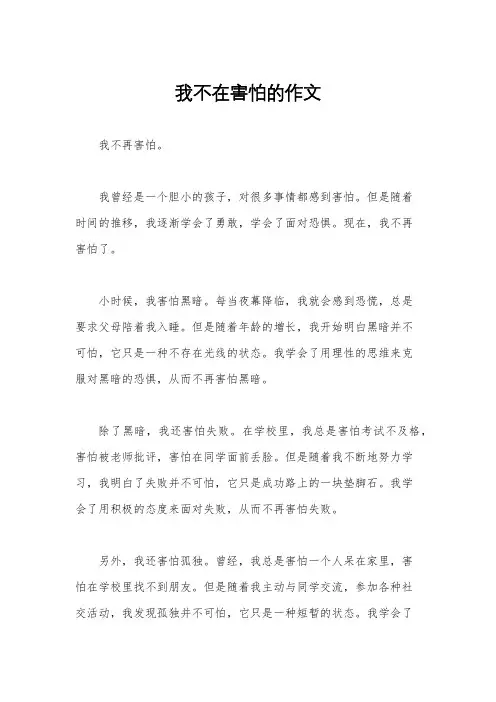 我不在害怕的作文

我不再害怕。

我曾经是一个胆小的孩子，对很多事情都感到害怕。但是随着时间的推移，我逐渐学会了勇敢，学会了面对恐惧。现在，我不再害怕了。

小时候，我害怕黑暗。每当夜幕降临，我就会感到恐慌，总是要求父母陪着我入睡。但是随着年龄的增长，我开始明白黑暗并不可怕，它只是一种不存在光线的状态。我学会了用理性的思维来克服对黑暗的恐惧，从而不再害怕黑暗。

除了黑暗，我还害怕失败。在学校里，我总是害怕考试不及格，害怕被老师批评，害怕在同学面前丢脸。但是随着我不断地努力学习，我明白了失败并不可怕，它只是成功路上的一块垫脚石。我学会了用积极的态度来面对失败，从而不再害怕失败。

另外，我还害怕孤独。曾经，我总是害怕一个人呆在家里，害怕在学校里找不到朋友。但是随着我主动与同学交流，参加各种社交活动，我发现孤独并不可怕，它只是一种短暂的状态。我学会了